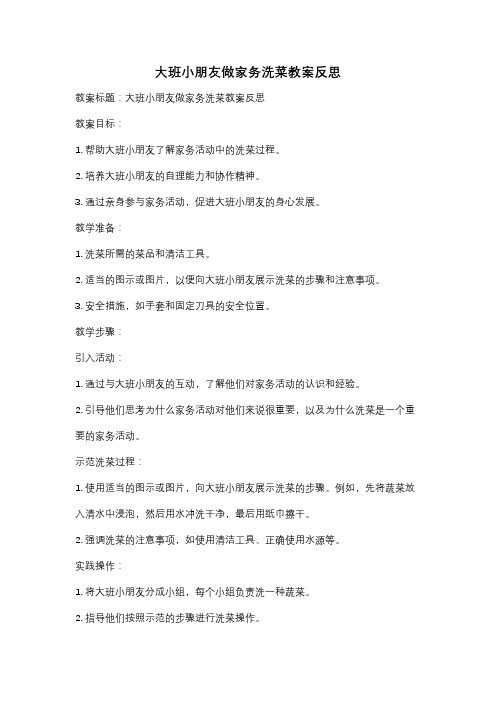 大班小朋友做家务洗菜教案反思

教案标题：大班小朋友做家务洗菜教案反思

教案目标：

1. 帮助大班小朋友了解家务活动中的洗菜过程。

2. 培养大班小朋友的自理能力和协作精神。

3. 通过亲身参与家务活动，促进大班小朋友的身心发展。

教学准备：

1. 洗菜所需的菜品和清洁工具。

2. 适当的图示或图片，以便向大班小朋友展示洗菜的步骤和注意事项。

3. 安全措施，如手套和固定刀具的安全位置。

教学步骤：

引入活动：

1. 通过与大班小朋友的互动，了解他们对家务活动的认识和经验。

2. 引导他们思考为什么家务活动对他们来说很重要，以及为什么洗菜是一个重要的家务活动。

示范洗菜过程：

1. 使用适当的图示或图片，向大班小朋友展示洗菜的步骤。例如，先将蔬菜放入清水中浸泡，然后用水冲洗干净，最后用纸巾擦干。

2. 强调洗菜的注意事项，如使用清洁工具、正确使用水源等。

实践操作：

1. 将大班小朋友分成小组，每个小组负责洗一种蔬菜。

2. 指导他们按照示范的步骤进行洗菜操作。